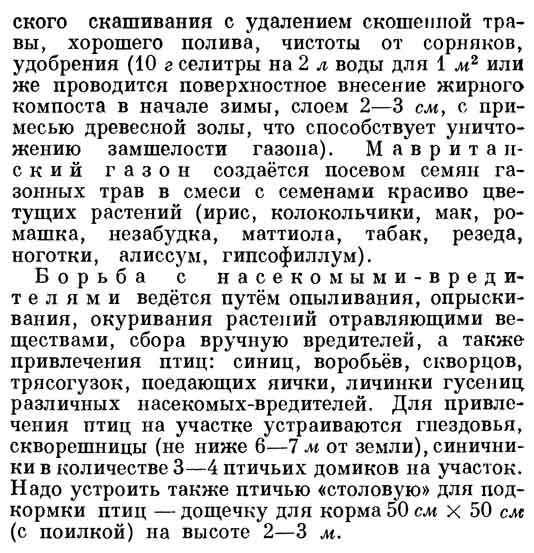 ского скашивания с удалением скошенной травы, хорошего полива, чистоты от сорняков, удобрения (10 г селитры на 2 л воды для 1 $м^2$ или же проводится поверхностное внесение жирного компоста в начале зимы, слоем 2—3 см, с примесью древесной золы, что способствует уничтожению замшелости газона). Мавританский газон создаётся посевом семян газонных трав в смеси с семенами красиво цветущих растений (ирис, колокольчики, мак, ромашка, незабудка, маттиола, табак, резеда, ноготки, алиссум, гипсофиллум).

Борьба с насекомыми-вредителями ведётся путём опыливания, опрыскивания, окуривания растений отравляющими веществами, сбора вручную вредителей, а также привлечения птиц: синиц, воробьёв, скворцов, трясогузок, поедающих яички, личинки гусениц различных насекомых-вредителей. Для привлечения птиц на участке устраиваются гнездовья, скворешницы (не ниже 6—7 м от земли), синичники в количестве 3—4 птичьих домиков на участок. Надо устроить также птичью «столовую» для подкормки птиц — дощечку для корма 50 см $\times$ 50 см (с поилкой) на высоте 2—3 м.